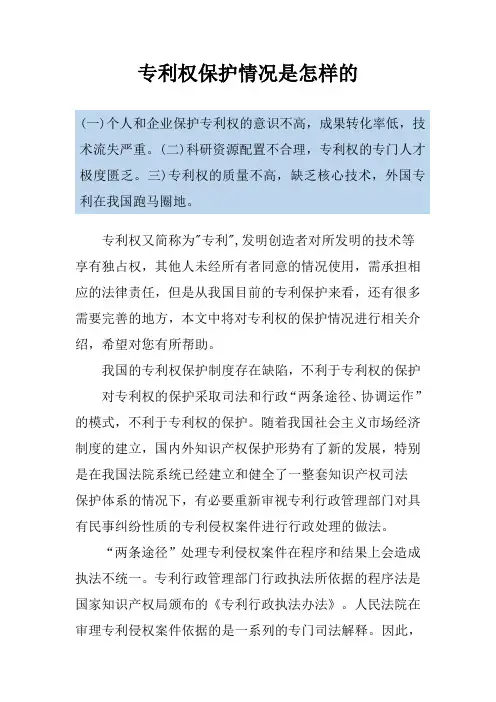 专利权保护情况是怎样的

(一)个人和企业保护专利权的意识不高，成果转化率低，技术流失严重。(二)科研资源配置不合理，专利权的专门人才极度匮乏。三)专利权的质量不高，缺乏核心技术，外国专利在我国跑马圈地。

专利权又简称为"专利",发明创造者对所发明的技术等享有独占权，其他人未经所有者同意的情况使用，需承担相应的法律责任，但是从我国目前的专利保护来看，还有很多需要完善的地方，本文中将对专利权的保护情况进行相关介绍，希望对您有所帮助。

我国的专利权保护制度存在缺陷，不利于专利权的保护

对专利权的保护采取司法和行政“两条途径、协调运作”的模式，不利于专利权的保护。随着我国社会主义市场经济制度的建立，国内外知识产权保护形势有了新的发展，特别是在我国法院系统已经建立和健全了一整套知识产权司法保护体系的情况下，有必要重新审视专利行政管理部门对具有民事纠纷性质的专利侵权案件进行行政处理的做法。

“两条途径”处理专利侵权案件在程序和结果上会造成执法不统一。专利行政管理部门行政执法所依据的程序法是国家知识产权局颁布的《专利行政执法办法》。人民法院在审理专利侵权案件依据的是一系列的专门司法解释。因此，